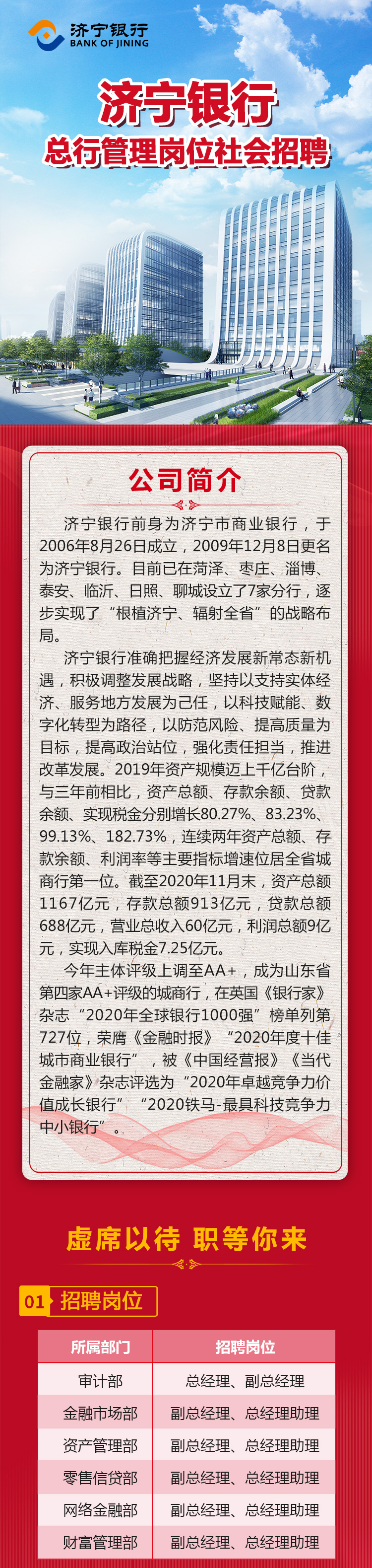 济宁银行
BANK OF JINING

济宁银行
总行管理岗位社会招聘

公司简介

济宁银行前身为济宁市商业银行，于2006年8月26日成立，2009年12月8日更名为济宁银行。目前已在菏泽、枣庄、淄博、泰安、临沂、日照、聊城设立了7家分行，逐步实现了“根植济宁、辐射全省”的战略布局。

济宁银行准确把握经济发展新常态新机遇，积极调整发展战略，坚持以支持实体经济、服务地方发展为己任，以科技赋能、数字化转型为路径，以防范风险、提高质量为目标，提高政治站位，强化责任担当，推进改革发展。2019年资产规模迈上千亿台阶，与三年前相比，资产总额、存款余额、贷款余额、实现税金分别增长80.27%、83.23%、99.13%、182.73%，连续两年资产总额、存款余额、利润率等主要指标增速位居全省城商行第一位。截至2020年11月末，资产总额1167亿元，存款总额913亿元，贷款总额688亿元，营业总收入60亿元，利润总额9亿元，实现入库税金7.25亿元。

今年主体评级上调至AA+，成为山东省第四家AA+评级的城商行，在英国《银行家》杂志“2020年全球银行1000强”榜单列第727位，荣膺《金融时报》“2020年度十佳城市商业银行”，被《中国经营报》《当代金融家》杂志评选为“2020年卓越竞争力价值成长银行”“2020铁马-最具科技竞争力中小银行”。

虚席以待 职等你来

01 招聘岗位

| 所属部门 | 招聘岗位 |
|---|---|
| 审计部 | 总经理、副总经理 |
| 金融市场部 | 副总经理、总经理助理 |
| 资产管理部 | 副总经理、总经理助理 |
| 零售信贷部 | 副总经理、总经理助理 |
| 网络金融部 | 副总经理、总经理助理 |
| 财富管理部 | 副总经理、总经理助理 |